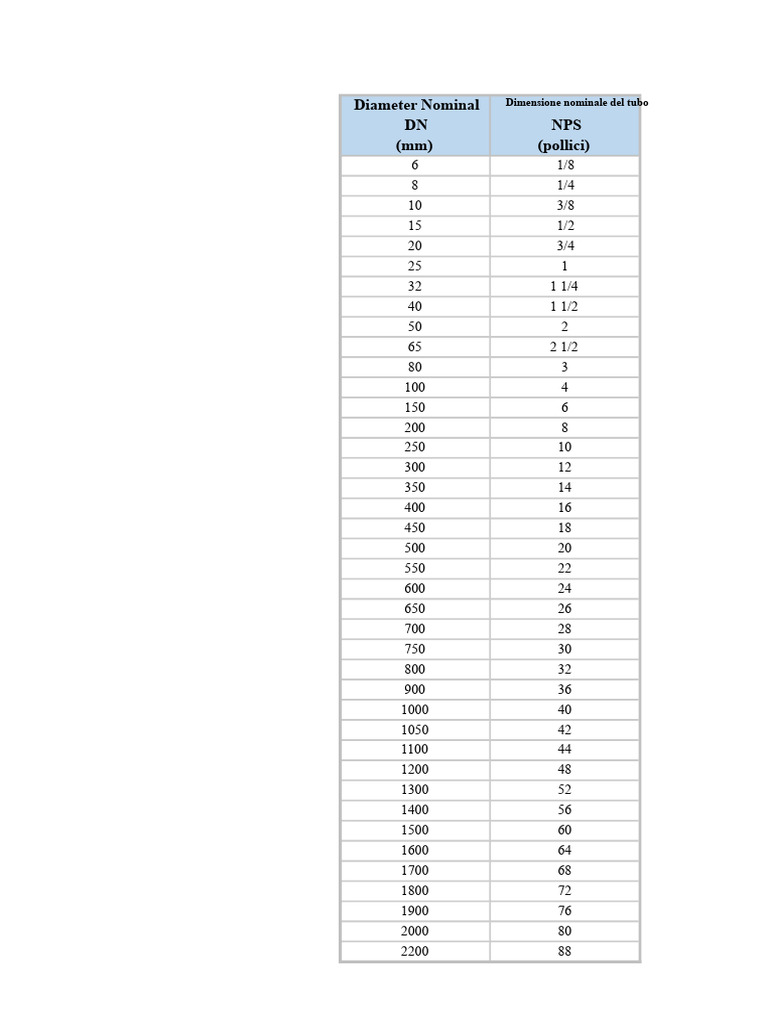 | Diameter Nominal DN (mm) | Dimensione nominale del tubo NPS (pollici) |
|---|---|
| 6 | 1/8 |
| 8 | 1/4 |
| 10 | 3/8 |
| 15 | 1/2 |
| 20 | 3/4 |
| 25 | 1 |
| 32 | 1 1/4 |
| 40 | 1 1/2 |
| 50 | 2 |
| 65 | 2 1/2 |
| 80 | 3 |
| 100 | 4 |
| 150 | 6 |
| 200 | 8 |
| 250 | 10 |
| 300 | 12 |
| 350 | 14 |
| 400 | 16 |
| 450 | 18 |
| 500 | 20 |
| 550 | 22 |
| 600 | 24 |
| 650 | 26 |
| 700 | 28 |
| 750 | 30 |
| 800 | 32 |
| 900 | 36 |
| 1000 | 40 |
| 1050 | 42 |
| 1100 | 44 |
| 1200 | 48 |
| 1300 | 52 |
| 1400 | 56 |
| 1500 | 60 |
| 1600 | 64 |
| 1700 | 68 |
| 1800 | 72 |
| 1900 | 76 |
| 2000 | 80 |
| 2200 | 88 |